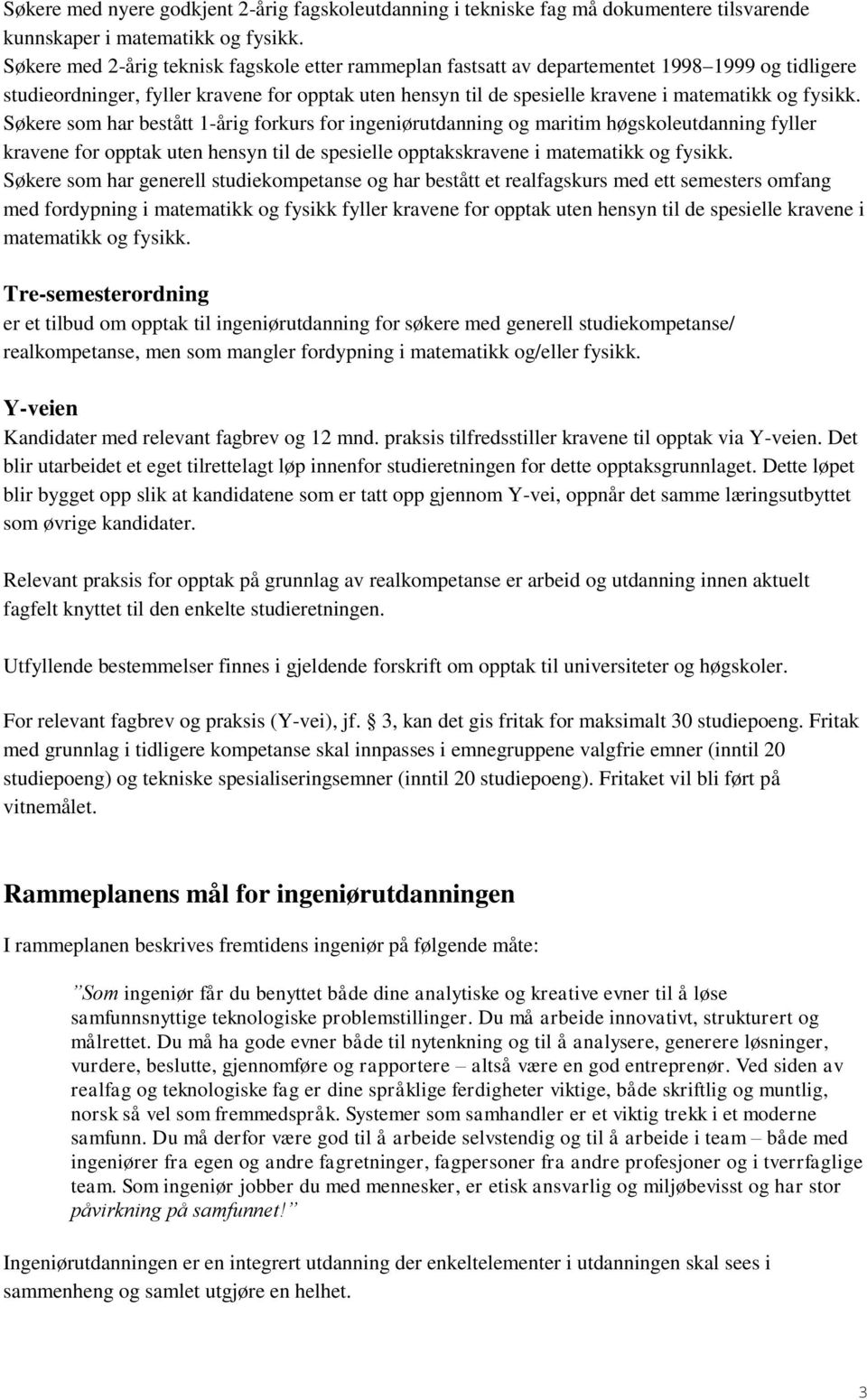 Søkere med nyere godkjent 2-årig fagskoleutdanning i tekniske fag må dokumentere tilsvarende kunnskaper i matematikk og fysikk.
Søkere med 2-årig teknisk fagskole etter rammeplan fastsatt av departementet 1998–1999 og tidligere studieordninger, fyller kravene for opptak uten hensyn til de spesielle kravene i matematikk og fysikk.
Søkere som har bestått 1-årig forkurs for ingeniørutdanning og maritim høgskoleutdanning fyller kravene for opptak uten hensyn til de spesielle opptakskravene i matematikk og fysikk.
Søkere som har generell studiekompetanse og har bestått et realfagskurs med ett semesters omfang med fordypning i matematikk og fysikk fyller kravene for opptak uten hensyn til de spesielle kravene i matematikk og fysikk.

Tre-semesterordning
er et tilbud om opptak til ingeniørutdanning for søkere med generell studiekompetanse/ realkompetanse, men som mangler fordypning i matematikk og/eller fysikk.

Y-veien
Kandidater med relevant fagbrev og 12 mnd. praksis tilfredsstiller kravene til opptak via Y-veien. Det blir utarbeidet et eget tilrettelagt løp innenfor studieretningen for dette opptaksgrunnlaget. Dette løpet blir bygget opp slik at kandidatene som er tatt opp gjennom Y-vei, oppnår det samme læringsutbyttet som øvrige kandidater.

Relevant praksis for opptak på grunnlag av realkompetanse er arbeid og utdanning innen aktuelt fagfelt knyttet til den enkelte studieretningen.

Utfyllende bestemmelser finnes i gjeldende forskrift om opptak til universiteter og høgskoler.

For relevant fagbrev og praksis (Y-vei), jf. 3, kan det gis fritak for maksimalt 30 studiepoeng. Fritak med grunnlag i tidligere kompetanse skal innpasses i emnegruppene valgfrie emner (inntil 20 studiepoeng) og tekniske spesialiseringsemner (inntil 20 studiepoeng). Fritaket vil bli ført på vitnemålet.

Rammeplanens mål for ingeniørutdanningen

I rammeplanen beskrives fremtidens ingeniør på følgende måte:

”Som ingeniør får du benyttet både dine analytiske og kreative evner til å løse samfunnsnyttige teknologiske problemstillinger. Du må arbeide innovativt, strukturert og målrettet. Du må ha gode evner både til nytenkning og til å analysere, generere løsninger, vurdere, beslutte, gjennomføre og rapportere – altså være en god entreprenør. Ved siden av realfag og teknologiske fag er dine språklige ferdigheter viktige, både skriftlig og muntlig, norsk så vel som fremmedspråk. Systemer som samhandler er et viktig trekk i et moderne samfunn. Du må derfor være god til å arbeide selvstendig og til å arbeide i team – både med ingeniører fra egen og andre fagretninger, fagpersoner fra andre profesjoner og i tverrfaglige team. Som ingeniør jobber du med mennesker, er etisk ansvarlig og miljøbevisst og har stor påvirkning på samfunnet!”

Ingeniørutdanningen er en integrert utdanning der enkeltelementer i utdanningen skal sees i sammenheng og samlet utgjøre en helhet.

3